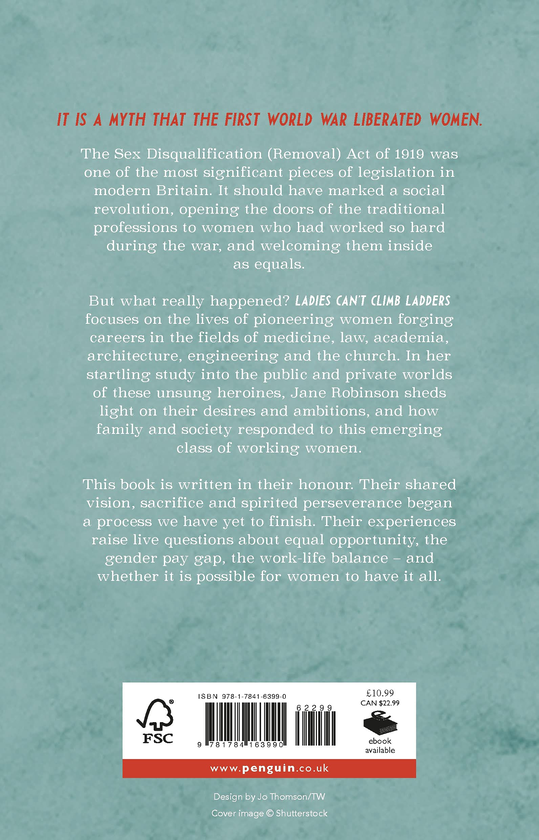 IT IS A MYTH THAT THE FIRST WORLD WAR LIBERATED WOMEN.

The Sex Disqualification (Removal) Act of 1919 was one of the most significant pieces of legislation in modern Britain. It should have marked a social revolution, opening the doors of the traditional professions to women who had worked so hard during the war, and welcoming them inside as equals.

But what really happened? LADIES CAN'T CLIMB LADDERS focuses on the lives of pioneering women forging careers in the fields of medicine, law, academia, architecture, engineering and the church. In her startling study into the public and private worlds of these unsung heroines, Jane Robinson sheds light on their desires and ambitions, and how family and society responded to this emerging class of working women.

This book is written in their honour. Their shared vision, sacrifice and spirited perseverance began a process we have yet to finish. Their experiences raise live questions about equal opportunity, the gender pay gap, the work-life balance – and whether it is possible for women to have it all.

FSC

ISBN 978-1-7841-6399-0

9 781784 163990

62299

£10.99
CAN $22.99

ebook available

www.penguin.co.uk

Design by Jo Thomson/TW
Cover image © Shutterstock